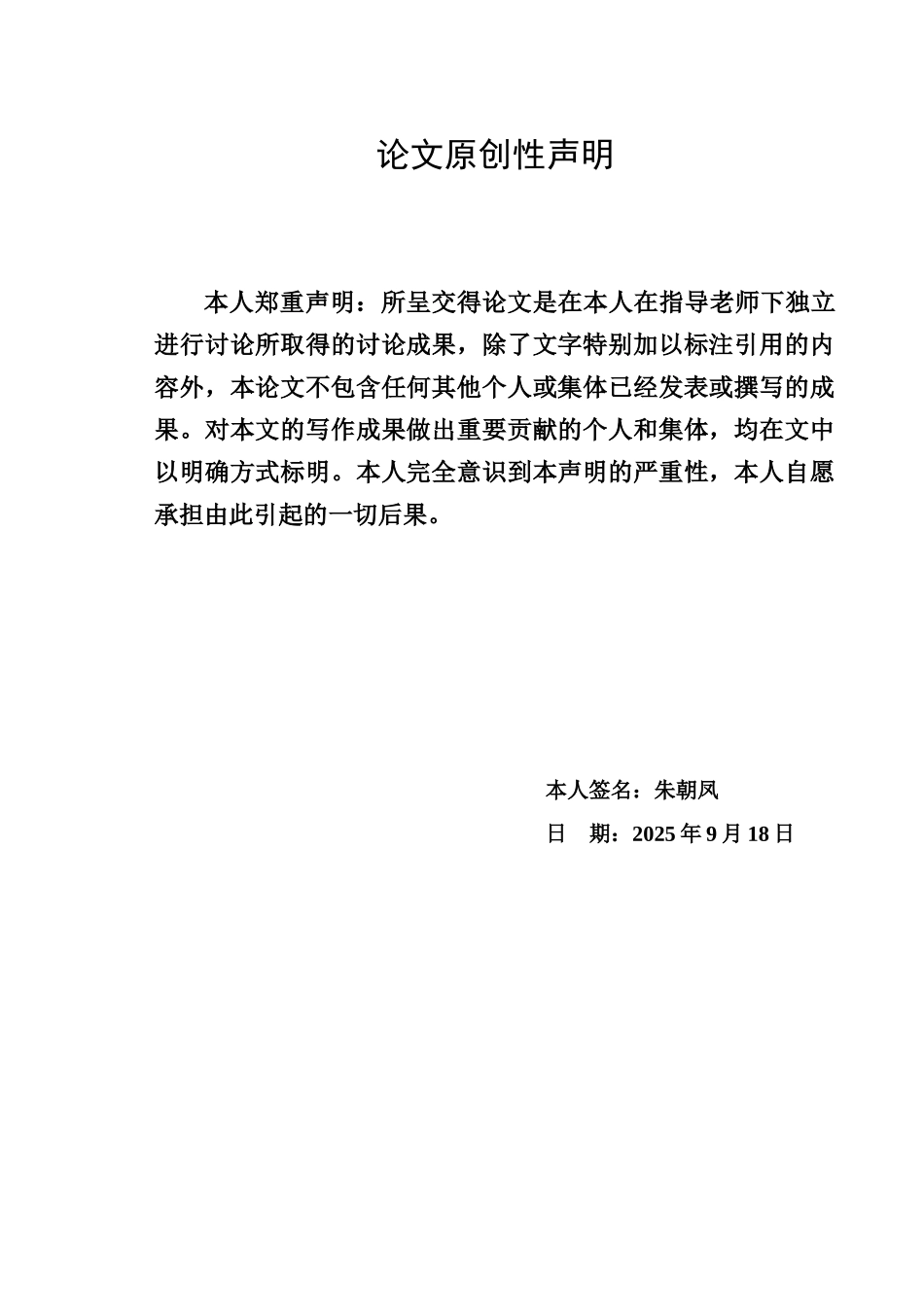 论文原创性声明

本人郑重声明：所呈交得论文是在本人在指导老师下独立进行讨论所取得的讨论成果，除了文字特别加以标注引用的内容外，本论文不包含任何其他个人或集体已经发表或撰写的成果。对本文的写作成果做出重要贡献的个人和集体，均在文中以明确方式标明。本人完全意识到本声明的严重性，本人自愿承担由此引起的一切后果。

本人签名：朱朝凤

日　期：2025 年 9 月 18 日